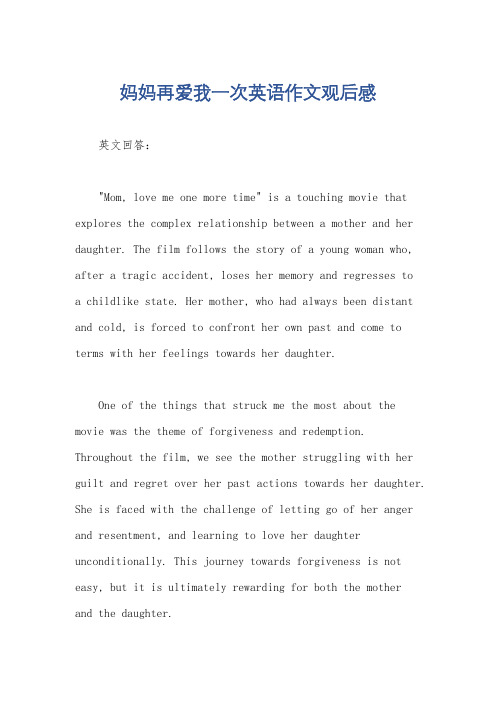 妈妈再爱我一次英语作文观后感

英文回答：

"Mom, love me one more time" is a touching movie that explores the complex relationship between a mother and her daughter. The film follows the story of a young woman who, after a tragic accident, loses her memory and regresses to a childlike state. Her mother, who had always been distant and cold, is forced to confront her own past and come to terms with her feelings towards her daughter.

One of the things that struck me the most about the movie was the theme of forgiveness and redemption. Throughout the film, we see the mother struggling with her guilt and regret over her past actions towards her daughter. She is faced with the challenge of letting go of her anger and resentment, and learning to love her daughter unconditionally. This journey towards forgiveness is not easy, but it is ultimately rewarding for both the mother and the daughter.